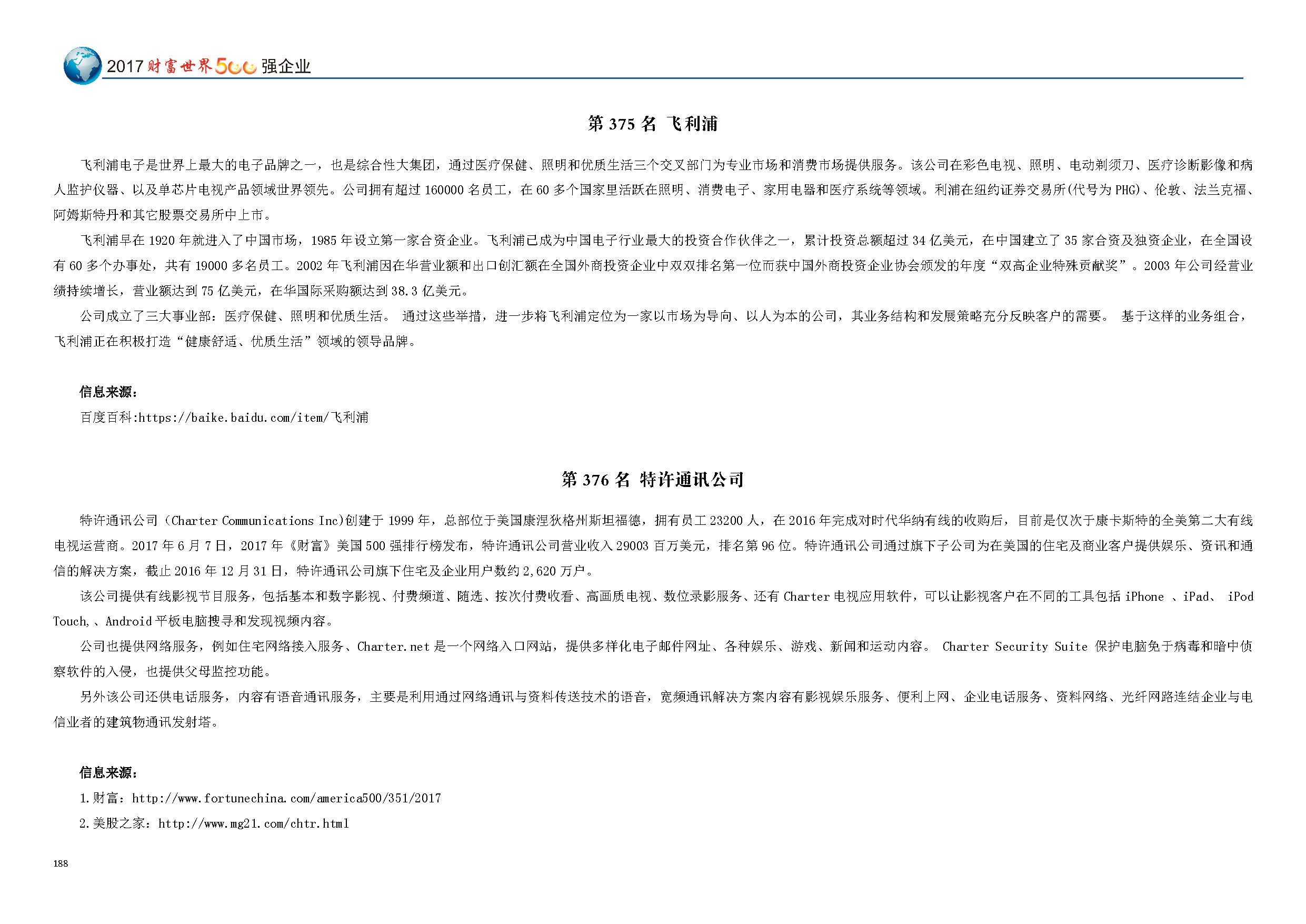 2017 财富世界500强企业

第 375 名 飞利浦

飞利浦电子是世界上最大的电子品牌之一，也是综合性大集团，通过医疗保健、照明和优质生活三个交叉部门为专业市场和消费市场提供服务。该公司在彩色电视、照明、电动剃须刀、医疗诊断影像和病人监护仪器、以及单芯片电视产品领域世界领先。公司拥有超过 160000 名员工，在 60 多个国家里活跃在照明、消费电子、家用电器和医疗系统等领域。利浦在纽约证券交易所(代号为 PHG)、伦敦、法兰克福、阿姆斯特丹和其它股票交易所中上市。

飞利浦早在 1920 年就进入了中国市场，1985 年设立第一家合资企业。飞利浦已成为中国电子行业最大的投资合作伙伴之一，累计投资总额超过 34 亿美元，在中国建立了 35 家合资及独资企业，在全国设有 60 多个办事处，共有 19000 多名员工。2002 年飞利浦因在华营业额和出口创汇额在全国外商投资企业中双双排名第一位而获中国外商投资企业协会颁发的年度“双高企业特殊贡献奖”。2003 年公司经营业绩持续增长，营业额达到 75 亿美元，在华国际采购额达到 38.3 亿美元。

公司成立了三大事业部：医疗保健、照明和优质生活。 通过这些举措，进一步将飞利浦定位为一家以市场为导向、以人为本的公司，其业务结构和发展策略充分反映客户的需要。 基于这样的业务组合，飞利浦正在积极打造“健康舒适、优质生活”领域的领导品牌。

信息来源：
百度百科:https://baike.baidu.com/item/飞利浦

第 376 名 特许通讯公司

特许通讯公司（Charter Communications Inc)创建于 1999 年，总部位于美国康涅狄格州斯坦福德，拥有员工 23200 人，在 2016 年完成对时代华纳有线的收购后，目前是仅次于康卡斯特的全美第二大有线电视运营商。2017 年 6 月 7 日，2017 年《财富》美国 500 强排行榜发布，特许通讯公司营业收入 29003 百万美元，排名第 96 位。特许通讯公司通过旗下子公司为在美国的住宅及商业客户提供娱乐、资讯和通信的解决方案，截止 2016 年 12 月 31 日，特许通讯公司旗下住宅及企业用户数约 2,620 万户。

该公司提供有线影视节目服务，包括基本和数字影视、付费频道、随选、按次付费收看、高画质电视、数位录影服务、还有 Charter 电视应用软件，可以让影视客户在不同的工具包括 iPhone 、iPad、 iPod Touch,、Android 平板电脑搜寻和发现视频内容。

公司也提供网络服务，例如住宅网络接入服务、Charter.net 是一个网络入口网站，提供多样化电子邮件网址、各种娱乐、游戏、新闻和运动内容。 Charter Security Suite 保护电脑免于病毒和暗中侦察软件的入侵，也提供父母监控功能。

另外该公司还供电话服务，内容有语音通讯服务，主要是利用通过网络通讯与资料传送技术的语音，宽频通讯解决方案内容有影视娱乐服务、便利上网、企业电话服务、资料网络、光纤网路连结企业与电信业者的建筑物通讯发射塔。

信息来源：
1.财富：http://www.fortunechina.com/america500/351/2017
2.美股之家：http://www.mg21.com/chtr.html

188